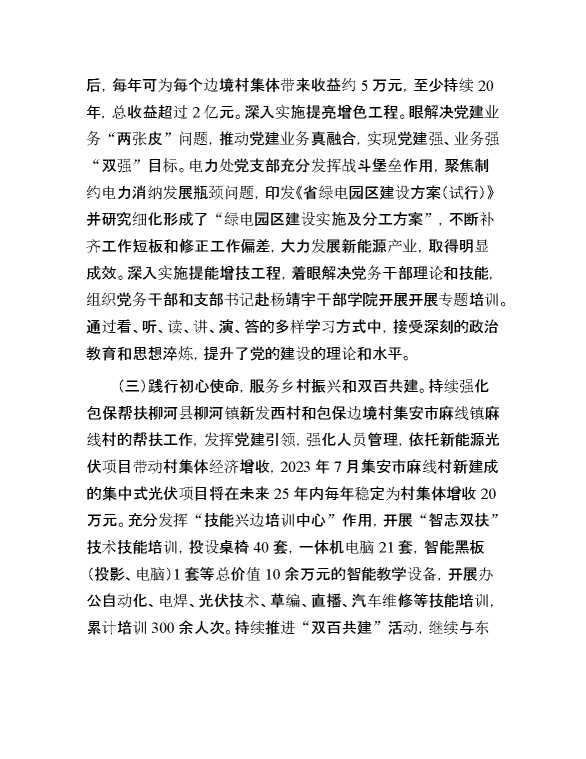 后，每年可为每个边境村集体带来收益约 5 万元，至少持续 20 年，总收益超过 2 亿元。深入实施提亮增色工程。眼解决党建业务“两张皮”问题，推动党建业务真融合，实现党建强、业务强“双强”目标。电力处党支部充分发挥战斗堡垒作用，聚焦制约电力消纳发展瓶颈问题，印发《省绿电园区建设方案（试行）》并研究细化形成了“绿电园区建设实施及分工方案”，不断补齐工作短板和修正工作偏差，大力发展新能源产业，取得明显成效。深入实施提能增技工程，着眼解决党务干部理论和技能，组织党务干部和支部书记赴杨靖宇干部学院开展开展专题培训。通过看、听、读、讲、演、答的多样学习方式中，接受深刻的政治教育和思想淬炼，提升了党的建设的理论和水平。

（三）践行初心使命，服务乡村振兴和双百共建。持续强化包保帮扶柳河县柳河镇新发西村和包保边境村集安市麻线镇麻线村的帮扶工作，发挥党建引领，强化人员管理，依托新能源光伏项目带动村集体经济增收，2023 年 7 月集安市麻线村新建成的集中式光伏项目将在未来 25 年内每年稳定为村集体增收 20 万元。充分发挥“技能兴边培训中心”作用，开展“智志双扶”技术技能培训，投设桌椅 40 套，一体机电脑 21 套，智能黑板（投影、电脑）1 套等总价值 10 余万元的智能教学设备，开展办公自动化、电焊、光伏技术、草编、直播、汽车维修等技能培训，累计培训 300 余人次。持续推进“双百共建”活动，继续与东